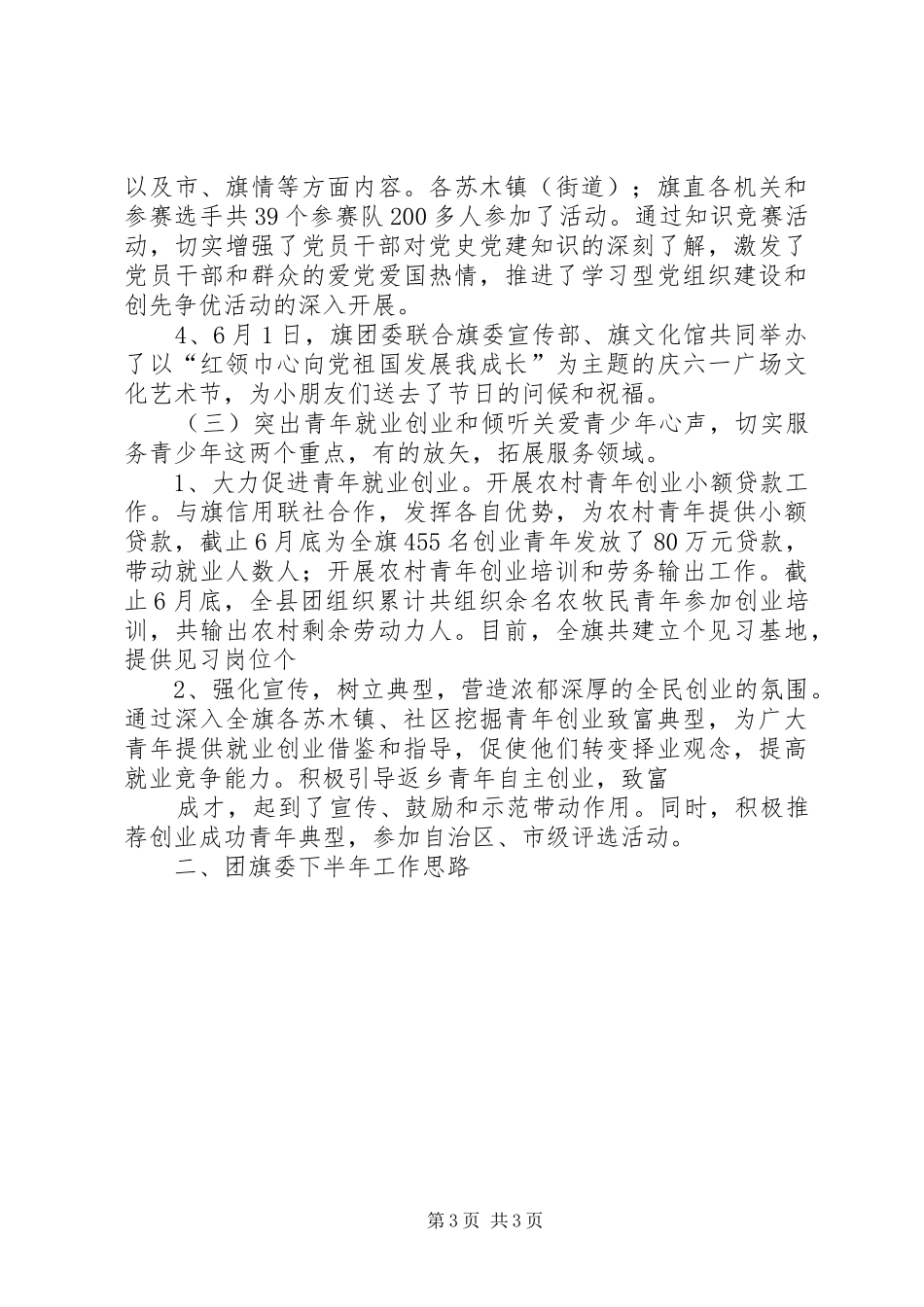 以及市、旗情等方面内容。各苏木镇（街道）；旗直各机关和参赛选手共39个参赛队200多人参加了活动。通过知识竞赛活动，切实增强了党员干部对党史党建知识的深刻了解，激发了党员干部和群众的爱党爱国热情，推进了学习型党组织建设和创先争优活动的深入开展。

4、6月1日，旗团委联合旗委宣传部、旗文化馆共同举办了以“红领巾心向党祖国发展我成长”为主题的庆六一广场文化艺术节，为小朋友们送去了节日的问候和祝福。

（三）突出青年就业创业和倾听关爱青少年心声，切实服务青少年这两个重点，有的放矢，拓展服务领域。

1、大力促进青年就业创业。开展农村青年创业小额贷款工作。与旗信用联社合作，发挥各自优势，为农村青年提供小额贷款，截止6月底为全旗455名创业青年发放了80万元贷款，带动就业人数人；开展农村青年创业培训和劳务输出工作。截止6月底，全县团组织累计共组织余名农牧民青年参加创业培训，共输出农村剩余劳动力人。目前，全旗共建立个见习基地，提供见习岗位个

2、强化宣传，树立典型，营造浓郁深厚的全民创业的氛围。通过深入全旗各苏木镇、社区挖掘青年创业致富典型，为广大青年提供就业创业借鉴和指导，促使他们转变择业观念，提高就业竞争能力。积极引导返乡青年自主创业，致富

成才，起到了宣传、鼓励和示范带动作用。同时，积极推荐创业成功青年典型，参加自治区、市级评选活动。

二、团旗委下半年工作思路

第3页 共3页